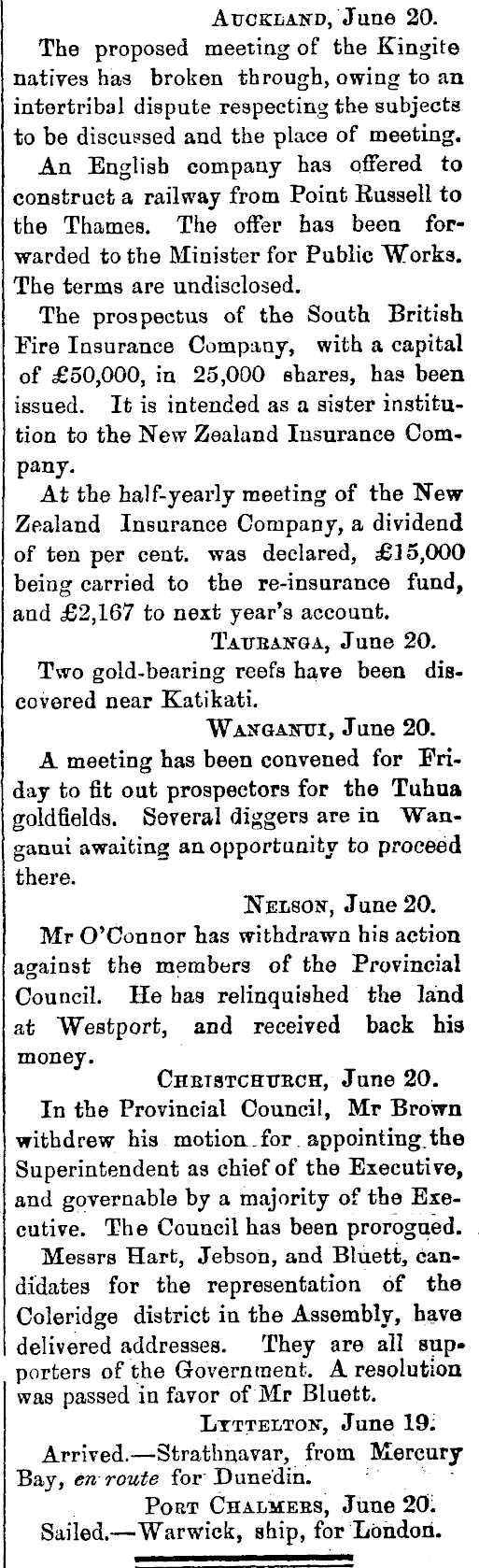 Auckland, June 20.

The proposed meeting of the Kingite natives has broken through, owing to an intertribal dispute respecting the subjects to be discussed and the place of meeting.

An English company has offered to construct a railway from Point Russell to the Thames. The offer has been forwarded to the Minister for Public Works. The terms are undisclosed.

The prospectus of the South British Fire Insurance Company, with a capital of £50,000, in 25,000 shares, has been issued. It is intended as a sister institution to the New Zealand Insurance Company.

At the half-yearly meeting of the New Zealand Insurance Company, a dividend of ten per cent. was declared, £15,000 being carried to the re-insurance fund, and £2,167 to next year's account.

Tauranga, June 20.

Two gold-bearing reefs have been discovered near Katikati.

Wanganui, June 20.

A meeting has been convened for Friday to fit out prospectors for the Tuhua goldfields. Several diggers are in Wanganui awaiting an opportunity to proceed there.

Nelson, June 20.

Mr O'Connor has withdrawn his action against the members of the Provincial Council. He has relinquished the land at Westport, and received back his money.

Christchurch, June 20.

In the Provincial Council, Mr Brown withdrew his motion for appointing the Superintendent as chief of the Executive, and governable by a majority of the Executive. The Council has been prorogued.

Messrs Hart, Jebson, and Bluett, candidates for the representation of the Coleridge district in the Assembly, have delivered addresses. They are all supporters of the Government. A resolution was passed in favor of Mr Bluett.

Lyttelton, June 19.

Arrived.—Strathnavar, from Mercury Bay, en route for Dunedin.

Port Chalmers, June 20.

Sailed.—Warwick, ship, for London.